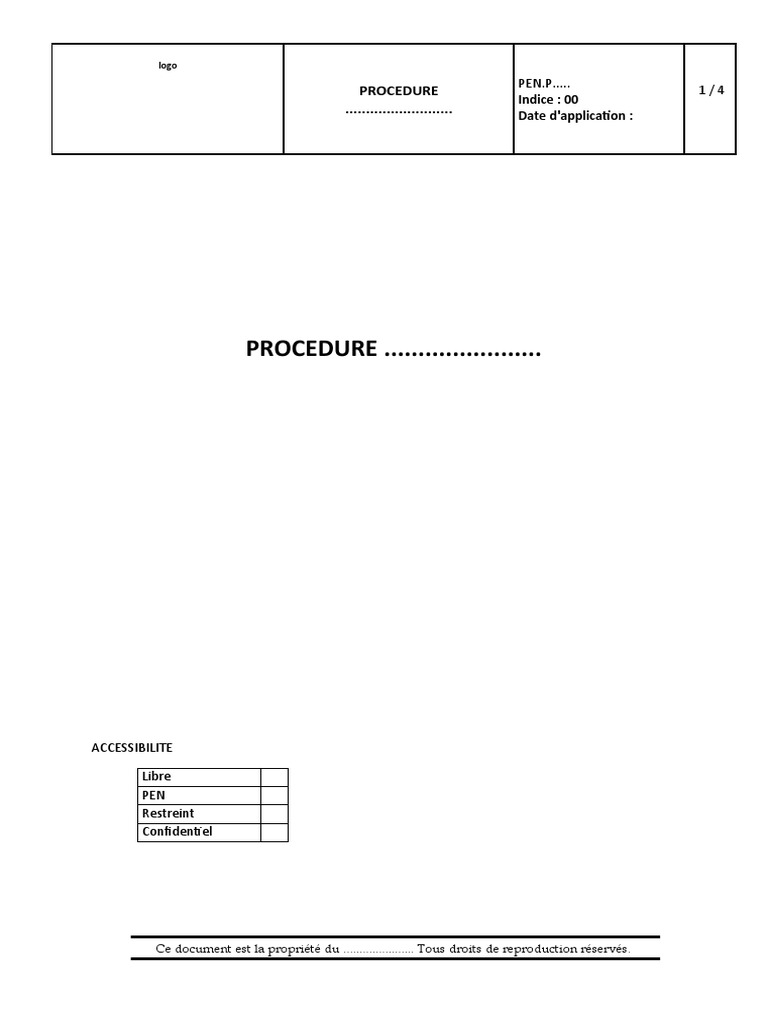 | logo | PROCEDURE .......................... | PEN.P..... Indice : 00 Date d'application : | 1 / 4 |
|---|---|---|---|

PROCEDURE ......................

ACCESSIBILITE

| Libre | |
|---|---|
| PEN | |
| Restreint | |
| Confidentiel | |

Ce document est la propriété du ...................... Tous droits de reproduction réservés.